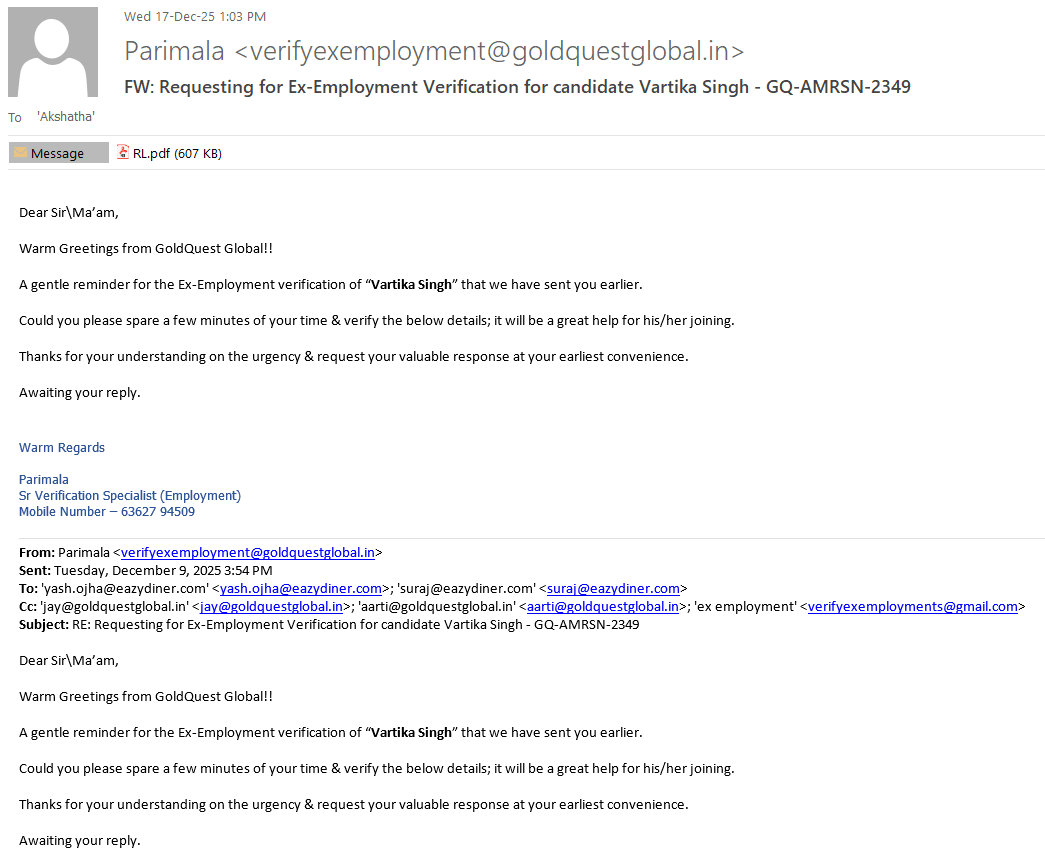 Wed 17-Dec-25 1:03 PM

Parimala <verifyexemployment@goldquestglobal.in>

FW: Requesting for Ex-Employment Verification for candidate Vartika Singh - GQ-AMRSN-2349

To 'Akshatha'

Message RL.pdf (607 KB)

Dear Sir\Ma'am,

Warm Greetings from GoldQuest Global!!

A gentle reminder for the Ex-Employment verification of "Vartika Singh" that we have sent you earlier.

Could you please spare a few minutes of your time & verify the below details; it will be a great help for his/her joining.

Thanks for your understanding on the urgency & request your valuable response at your earliest convenience.

Awaiting your reply.

Warm Regards

Parimala
Sr Verification Specialist (Employment)
Mobile Number – 63627 94509

From: Parimala <verifyexemployment@goldquestglobal.in>
Sent: Tuesday, December 9, 2025 3:54 PM
To: 'yash.ojha@eazydiner.com' <yash.ojha@eazydiner.com>; 'suraj@eazydiner.com' <suraj@eazydiner.com>
Cc: 'jay@goldquestglobal.in' <jay@goldquestglobal.in>; 'aarti@goldquestglobal.in' <aarti@goldquestglobal.in>; 'ex employment' <verifyexemployments@gmail.com>
Subject: RE: Requesting for Ex-Employment Verification for candidate Vartika Singh - GQ-AMRSN-2349

Dear Sir\Ma'am,

Warm Greetings from GoldQuest Global!!

A gentle reminder for the Ex-Employment verification of "Vartika Singh" that we have sent you earlier.

Could you please spare a few minutes of your time & verify the below details; it will be a great help for his/her joining.

Thanks for your understanding on the urgency & request your valuable response at your earliest convenience.

Awaiting your reply.